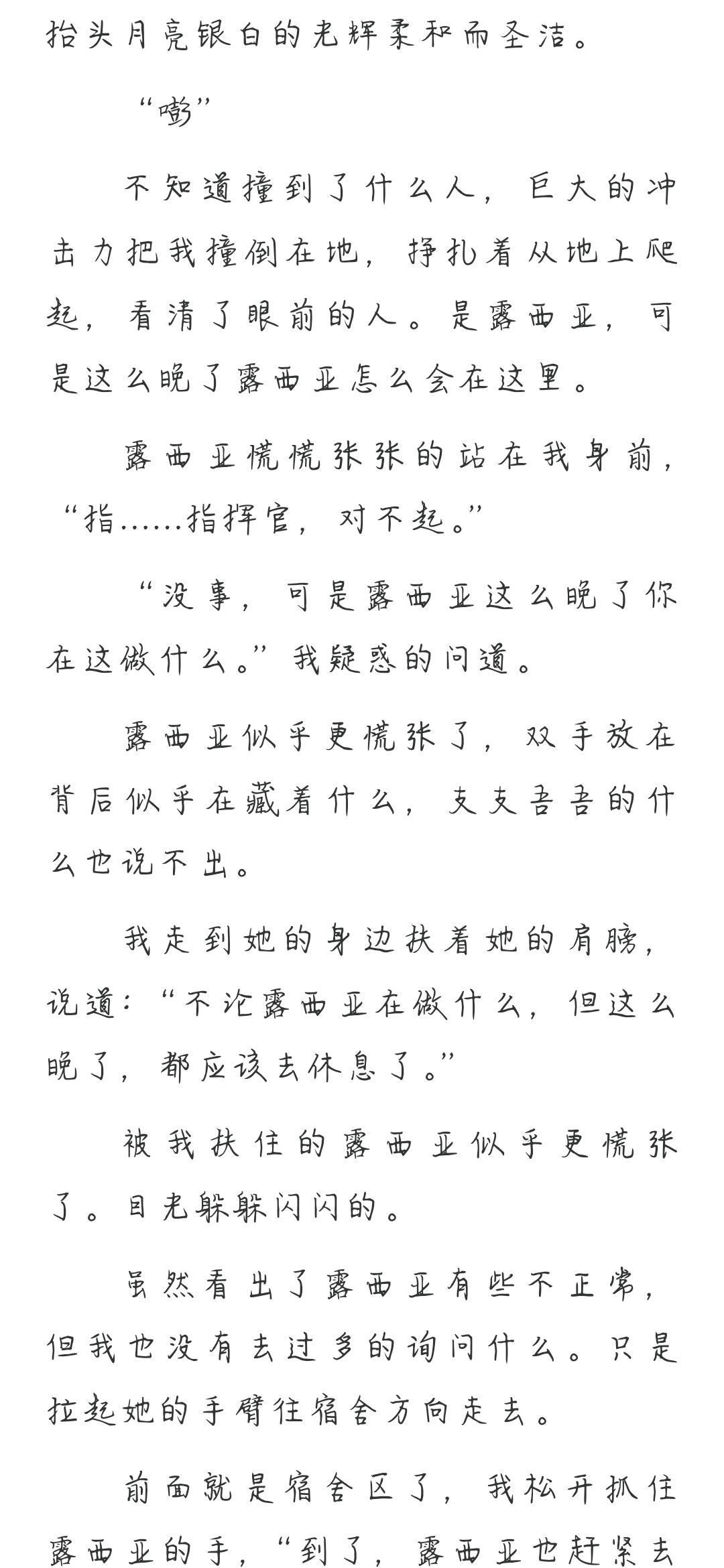 抬头月亮银白的光辉柔和而圣洁。

“嘭”

不知道撞到了什么人，巨大的冲击力把我撞倒在地，挣扎着从地上爬起，看清了眼前的人。是露西亚，可是这么晚了露西亚怎么会在这里。

露西亚慌慌张张的站在我身前，“指……指挥官，对不起。”

“没事，可是露西亚这么晚了你在这做什么。”我疑惑的问道。

露西亚似乎更慌张了，双手放在背后似乎在藏着什么，支支吾吾的什么也说不出。

我走到她的身边扶着她的肩膀，说道：“不论露西亚在做什么，但这么晚了，都应该去休息了。”

被我扶住的露西亚似乎更慌张了。目光躲躲闪闪的。

虽然看出了露西亚有些不正常，但我也没有去过多的询问什么。只是拉起她的手臂往宿舍方向走去。

前面就是宿舍区了，我松开抓住露西亚的手，“到了，露西亚也赶紧去